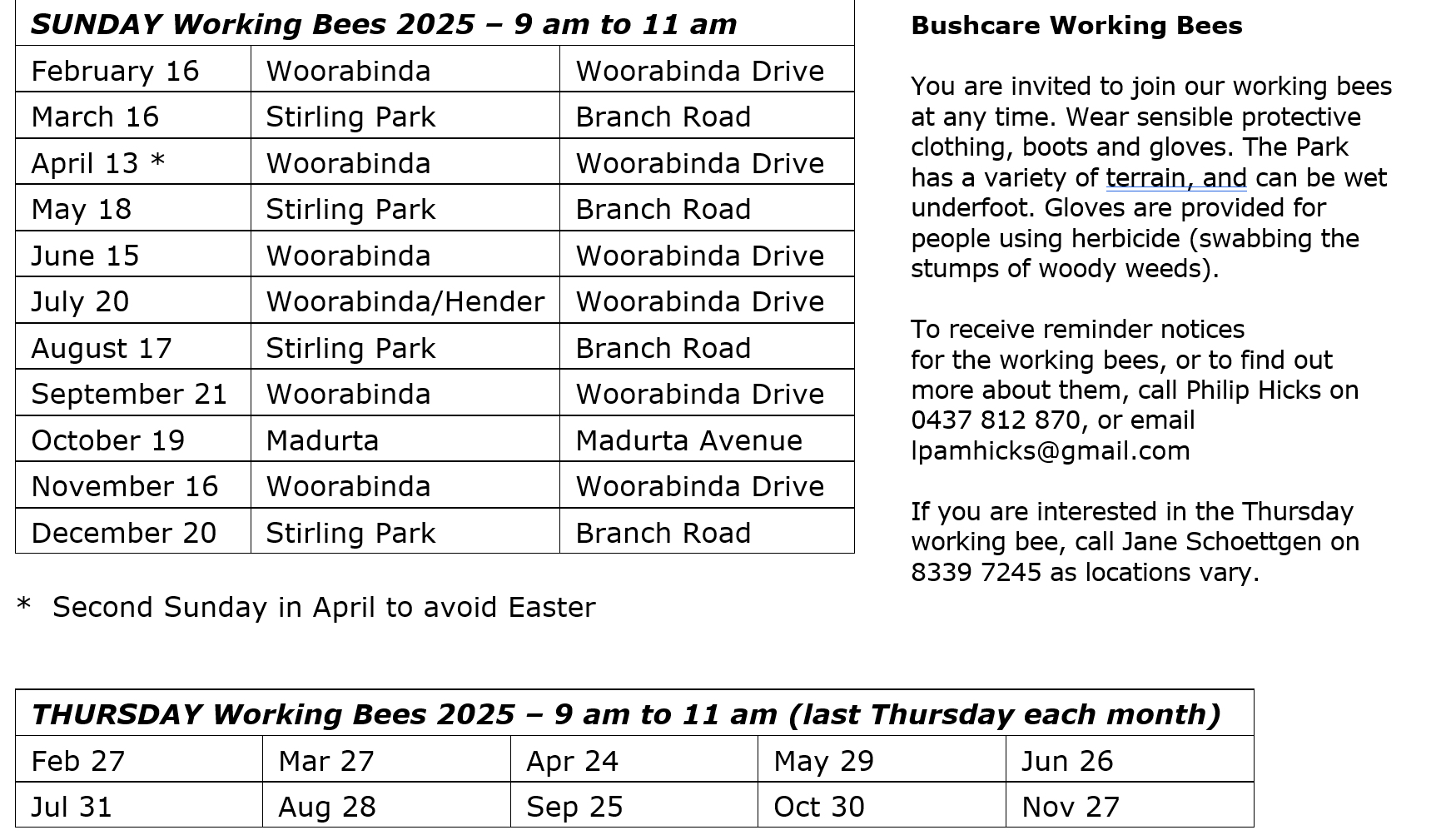 | SUNDAY Working Bees 2025 – 9 am to 11 am | | |
|---|---|---|
| February 16 | Woorabinda | Woorabinda Drive |
| March 16 | Stirling Park | Branch Road |
| April 13 * | Woorabinda | Woorabinda Drive |
| May 18 | Stirling Park | Branch Road |
| June 15 | Woorabinda | Woorabinda Drive |
| July 20 | Woorabinda/Hender | Woorabinda Drive |
| August 17 | Stirling Park | Branch Road |
| September 21 | Woorabinda | Woorabinda Drive |
| October 19 | Madurta | Madurta Avenue |
| November 16 | Woorabinda | Woorabinda Drive |
| December 20 | Stirling Park | Branch Road |

* Second Sunday in April to avoid Easter

Bushcare Working Bees

You are invited to join our working bees at any time. Wear sensible protective clothing, boots and gloves. The Park has a variety of terrain, and can be wet underfoot. Gloves are provided for people using herbicide (swabbing the stumps of woody weeds).

To receive reminder notices for the working bees, or to find out more about them, call Philip Hicks on 0437 812 870, or email lpamhicks@gmail.com

If you are interested in the Thursday working bee, call Jane Schoettgen on 8339 7245 as locations vary.

| THURSDAY Working Bees 2025 – 9 am to 11 am (last Thursday each month) | | | | |
|---|---|---|---|---|
| Feb 27 | Mar 27 | Apr 24 | May 29 | Jun 26 |
| Jul 31 | Aug 28 | Sep 25 | Oct 30 | Nov 27 |